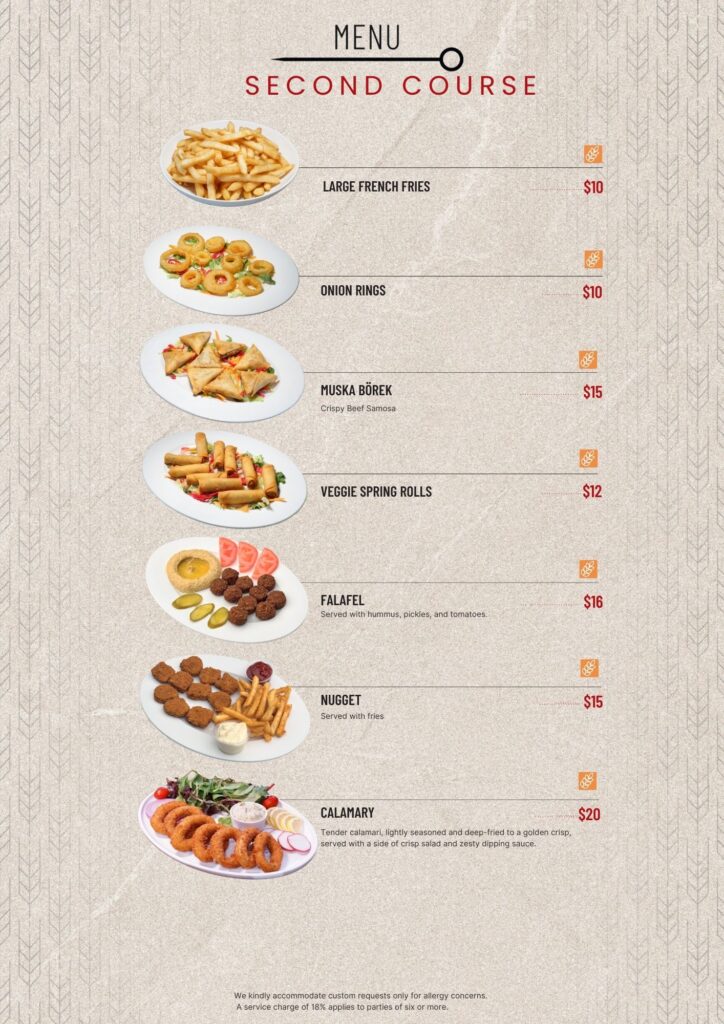 MENU

SECOND COURSE

LARGE FRENCH FRIES $10

ONION RINGS $10

MUSKA BÖREK $15
Crispy Beef Samosa

VEGGIE SPRING ROLLS $12

FALAFEL $16
Served with hummus, pickles, and tomatoes.

NUGGET $15
Served with fries

CALAMARY $20
Tender calamari, lightly seasoned and deep-fried to a golden crisp, served with a side of crisp salad and zesty dipping sauce.

We kindly accommodate custom requests only for allergy concerns.
A service charge of 18% applies to parties of six or more.